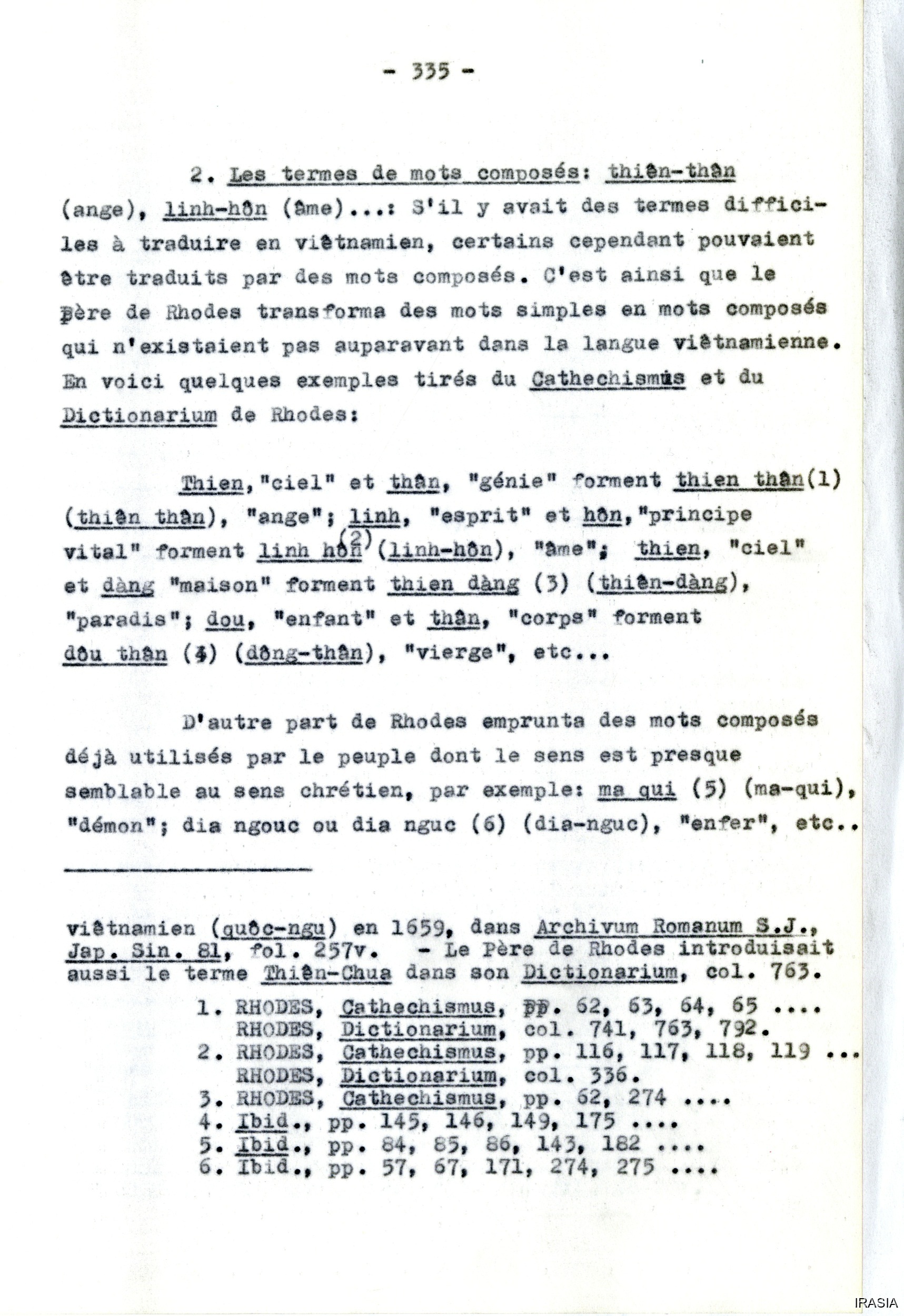 - 335 -

2. Les termes de mots composés: thiên-thân (ange), linh-hôn (âme)...: S'il y avait des termes difficiles à traduire en viêtnamien, certains cependant pouvaient être traduits par des mots composés. C'est ainsi que le père de Rhodes transforma des mots simples en mots composés qui n'existaient pas auparavant dans la langue viêtnamienne. En voici quelques exemples tirés du Cathechismus et du Dictionarium de Rhodes:

Thien,"ciel" et thân, "génie" forment thien thân(1) (thiên thân), "ange"; linh, "esprit" et hôn,"principe vital" forment linh hôn(2) (linh-hôn), "âme"; thien, "ciel" et dàng "maison" forment thien dàng (3) (thiên-dàng), "paradis"; dou, "enfant" et thân, "corps" forment dôu thân (4) (dông-thân), "vierge", etc...

D'autre part de Rhodes emprunta des mots composés déjà utilisés par le peuple dont le sens est presque semblable au sens chrétien, par exemple: ma qui (5) (ma-qui), "démon"; dia ngouc ou dia nguc (6) (dia-nguc), "enfer", etc..

viêtnamien (quôc-ngu) en 1659, dans Archivum Romanum S.J., Jap. Sin. 81, fol. 257v. - Le Père de Rhodes introduisait aussi le terme Thiên-Chua dans son Dictionarium, col. 763.

1. RHODES, Cathechismus, pp. 62, 63, 64, 65 ....
RHODES, Dictionarium, col. 741, 763, 792.
2. RHODES, Cathechismus, pp. 116, 117, 118, 119 ...
RHODES, Dictionarium, col. 336.
3. RHODES, Cathechismus, pp. 62, 274 ....
4. Ibid., pp. 145, 146, 149, 175 ....
5. Ibid., pp. 84, 85, 86, 143, 182 ....
6. Ibid., pp. 57, 67, 171, 274, 275 ....

IRASIA